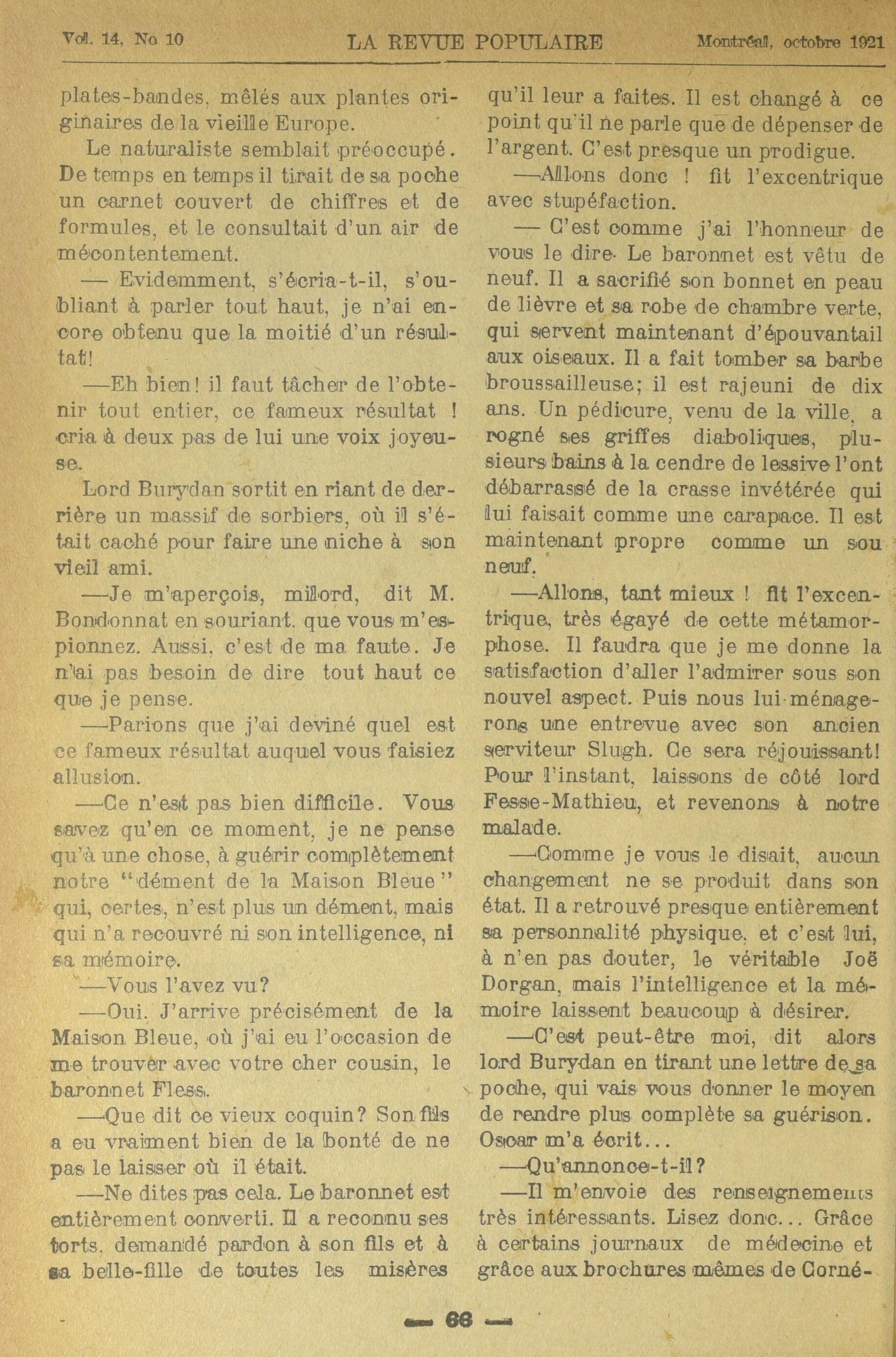 Vol. 14, No 10 LA REVUE POPULAIRE Montréal, octobre 1921

plates-bandes, mêlés aux plantes originaires de la vieille Europe.

Le naturaliste semblait préoccupé. De temps en temps il tirait de sa poche un carnet couvert de chiffres et de formules, et le consultait d'un air de mécontentement.

— Evidemment, s'écria-t-il, s'oubliant à parler tout haut, je n'ai encore obtenu que la moitié d'un résultat!

—Eh bien! il faut tâcher de l'obtenir tout entier, ce fameux résultat ! cria à deux pas de lui une voix joyeuse.

Lord Burydan sortit en riant de derrière un massif de sorbiers, où il s'était caché pour faire une niche à son vieil ami.

—Je m'aperçois, milord, dit M. Bondonnat en souriant, que vous m'espionnez. Aussi, c'est de ma faute. Je n'ai pas besoin de dire tout haut ce que je pense.

—Parions que j'ai deviné quel est ce fameux résultat auquel vous faisiez allusion.

—Ce n'est pas bien difficile. Vous savez qu'en ce moment, je ne pense qu'à une chose, à guérir complètement notre "dément de la Maison Bleue" qui, certes, n'est plus un dément, mais qui n'a recouvré ni son intelligence, ni sa mémoire.

—Vous l'avez vu?

—Oui. J'arrive précisément de la Maison Bleue, où j'ai eu l'occasion de me trouver avec votre cher cousin, le baronnet Fless.

—Que dit ce vieux coquin? Son fils a eu vraiment bien de la bonté de ne pas le laisser où il était.

—Ne dites pas cela. Le baronnet est entièrement converti. Il a reconnu ses torts, demandé pardon à son fils et à sa belle-fille de toutes les misères qu'il leur a faites. Il est changé à ce point qu'il ne parle que de dépenser de l'argent. C'est presque un prodigue.

—Allons donc ! fit l'excentrique avec stupéfaction.

— C'est comme j'ai l'honneur de vous le dire. Le baronnet est vêtu de neuf. Il a sacrifié son bonnet en peau de lièvre et sa robe de chambre verte, qui servent maintenant d'épouvantail aux oiseaux. Il a fait tomber sa barbe broussailleuse; il est rajeuni de dix ans. Un pédicure, venu de la ville, a rogné ses griffes diaboliques, plusieurs bains à la cendre de lessive l'ont débarrassé de la crasse invétérée qui lui faisait comme une carapace. Il est maintenant propre comme un sou neuf.

—Allons, tant mieux ! fit l'excentrique, très égayé de cette métamorphose. Il faudra que je me donne la satisfaction d'aller l'admirer sous son nouvel aspect. Puis nous lui ménagerons une entrevue avec son ancien serviteur Slugh. Ce sera réjouissant! Pour l'instant, laissons de côté lord Fesse-Mathieu, et revenons à notre malade.

—Comme je vous le disait, aucun changement ne se produit dans son état. Il a retrouvé presque entièrement sa personnalité physique, et c'est lui, à n'en pas douter, le véritable Joë Dorgan, mais l'intelligence et la mémoire laissent beaucoup à désirer.

—C'est peut-être moi, dit alors lord Burydan en tirant une lettre de sa poche, qui vais vous donner le moyen de rendre plus complète sa guérison. Oscar m'a écrit...

—Qu'annonce-t-il?

—Il m'envoie des renseignements très intéressants. Lisez donc... Grâce à certains journaux de médecine et grâce aux brochures mêmes de Corné-

— 66 —